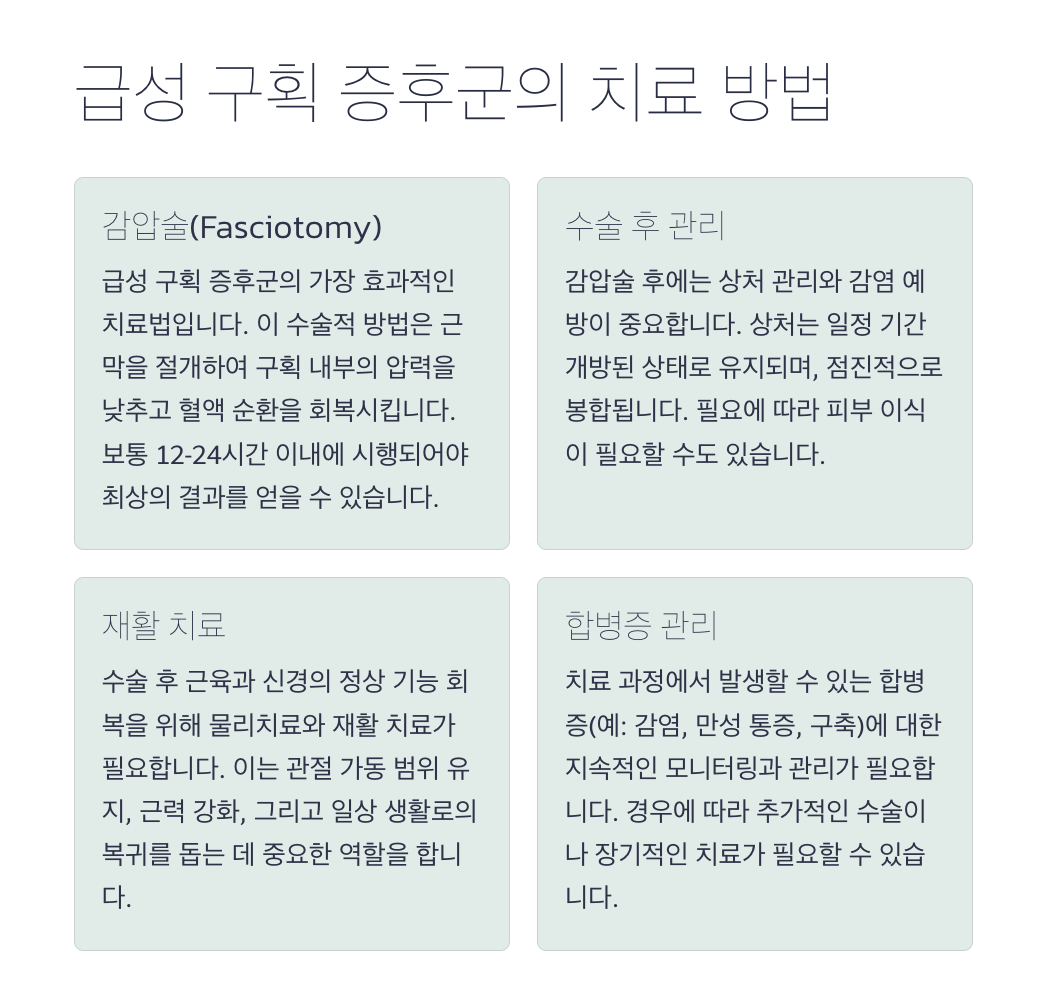 급성 구획 증후군의 치료 방법

감압술(Fasciotomy)

급성 구획 증후군의 가장 효과적인 치료법입니다. 이 수술적 방법은 근막을 절개하여 구획 내부의 압력을 낮추고 혈액 순환을 회복시킵니다. 보통 12-24시간 이내에 시행되어야 최상의 결과를 얻을 수 있습니다.

수술 후 관리

감압술 후에는 상처 관리와 감염 예방이 중요합니다. 상처는 일정 기간 개방된 상태로 유지되며, 점진적으로 봉합됩니다. 필요에 따라 피부 이식이 필요할 수도 있습니다.

재활 치료

수술 후 근육과 신경의 정상 기능 회복을 위해 물리치료와 재활 치료가 필요합니다. 이는 관절 가동 범위 유지, 근력 강화, 그리고 일상 생활로의 복귀를 돕는 데 중요한 역할을 합니다.

합병증 관리

치료 과정에서 발생할 수 있는 합병증(예: 감염, 만성 통증, 구축)에 대한 지속적인 모니터링과 관리가 필요합니다. 경우에 따라 추가적인 수술이나 장기적인 치료가 필요할 수 있습니다.